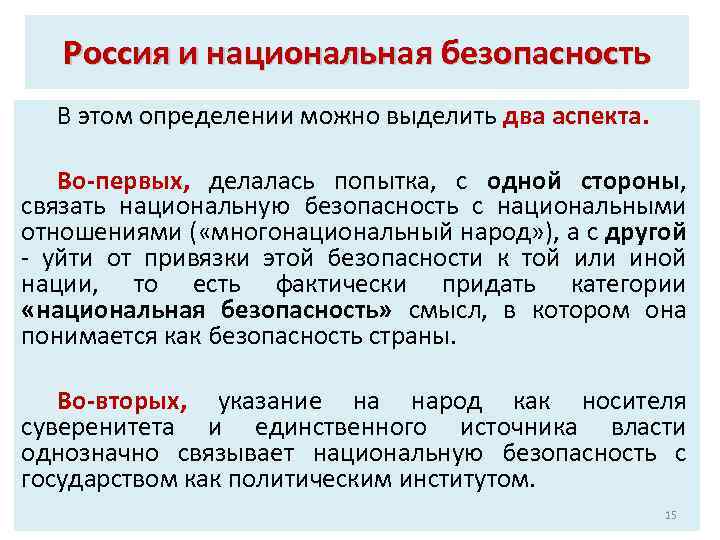 Россия и национальная безопасность

В этом определении можно выделить два аспекта.

Во-первых, делалась попытка, с одной стороны, связать национальную безопасность с национальными отношениями («многонациональный народ»), а с другой - уйти от привязки этой безопасности к той или иной нации, то есть фактически придать категории «национальная безопасность» смысл, в котором она понимается как безопасность страны.

Во-вторых, указание на народ как носителя суверенитета и единственного источника власти однозначно связывает национальную безопасность с государством как политическим институтом.

15